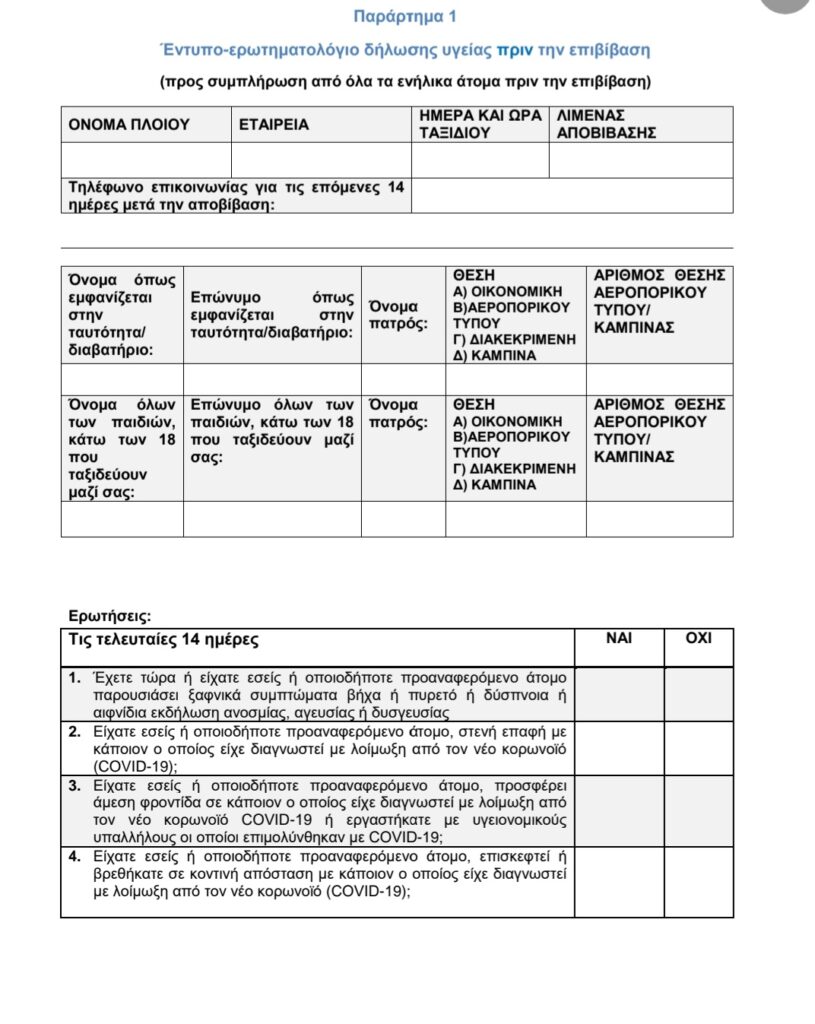 Παράρτημα 1

Έντυπο-ερωτηματολόγιο δήλωσης υγείας πριν την επιβίβαση

(προς συμπλήρωση από όλα τα ενήλικα άτομα πριν την επιβίβαση)

| ΟΝΟΜΑ ΠΛΟΙΟΥ | ΕΤΑΙΡΕΙΑ | ΗΜΕΡΑ ΚΑΙ ΩΡΑ ΤΑΞΙΔΙΟΥ | ΛΙΜΕΝΑΣ ΑΠΟΒΙΒΑΣΗΣ |
|---|---|---|---|
| | | | |
| Τηλέφωνο επικοινωνίας για τις επόμενες 14 ημέρες μετά την αποβίβαση: | | | |

| Όνομα όπως εμφανίζεται στην ταυτότητα/ διαβατήριο: | Επώνυμο όπως εμφανίζεται στην ταυτότητα/διαβατήριο: | Όνομα πατρός: | ΘΕΣΗ Α) ΟΙΚΟΝΟΜΙΚΗ Β)ΑΕΡΟΠΟΡΙΚΟΥ ΤΥΠΟΥ Γ) ΔΙΑΚΕΚΡΙΜΕΝΗ Δ) ΚΑΜΠΙΝΑ | ΑΡΙΘΜΟΣ ΘΕΣΗΣ ΑΕΡΟΠΟΡΙΚΟΥ ΤΥΠΟΥ/ ΚΑΜΠΙΝΑΣ |
|---|---|---|---|---|
| | | | | |
| Όνομα όλων των παιδιών, κάτω των 18 που ταξιδεύουν μαζί σας: | Επώνυμο όλων των παιδιών, κάτω των 18 που ταξιδεύουν μαζί σας: | Όνομα πατρός: | ΘΕΣΗ Α) ΟΙΚΟΝΟΜΙΚΗ Β)ΑΕΡΟΠΟΡΙΚΟΥ ΤΥΠΟΥ Γ) ΔΙΑΚΕΚΡΙΜΕΝΗ Δ) ΚΑΜΠΙΝΑ | ΑΡΙΘΜΟΣ ΘΕΣΗΣ ΑΕΡΟΠΟΡΙΚΟΥ ΤΥΠΟΥ/ ΚΑΜΠΙΝΑΣ |
| | | | | |

Ερωτήσεις:

| Τις τελευταίες 14 ημέρες | ΝΑΙ | ΟΧΙ |
|---|---|---|
| 1. Έχετε τώρα ή είχατε εσείς ή οποιοδήποτε προαναφερόμενο άτομο παρουσιάσει ξαφνικά συμπτώματα βήχα ή πυρετό ή δύσπνοια ή αιφνίδια εκδήλωση ανοσμίας, αγευσίας ή δυσγευσίας | | |
| 2. Είχατε εσείς ή οποιοδήποτε προαναφερόμενο άτομο, στενή επαφή με κάποιον ο οποίος είχε διαγνωστεί με λοίμωξη από τον νέο κορωνοϊό (COVID-19); | | |
| 3. Είχατε εσείς ή οποιοδήποτε προαναφερόμενο άτομο, προσφέρει άμεση φροντίδα σε κάποιον ο οποίος είχε διαγνωστεί με λοίμωξη από τον νέο κορωνοϊό COVID-19 ή εργαστήκατε με υγειονομικούς υπαλλήλους οι οποίοι επιμολύνθηκαν με COVID-19; | | |
| 4. Είχατε εσείς ή οποιοδήποτε προαναφερόμενο άτομο, επισκεφτεί ή βρεθήκατε σε κοντινή απόσταση με κάποιον ο οποίος είχε διαγνωστεί με λοίμωξη από τον νέο κορωνοϊό (COVID-19); | | |